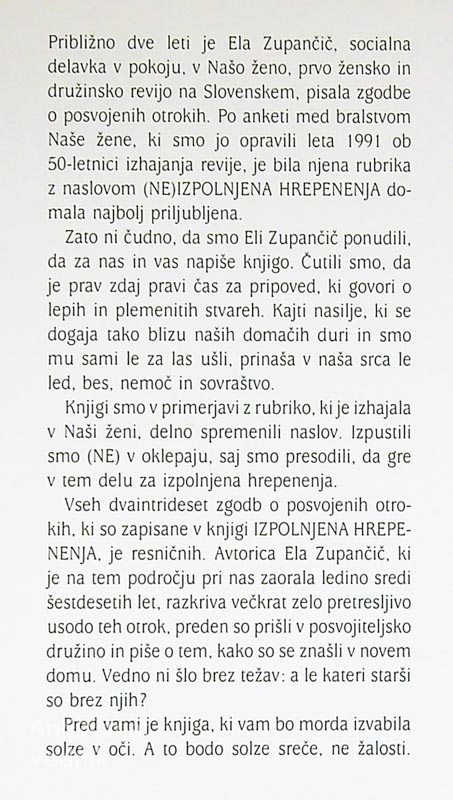 Približno dve leti je Ela Zupančič, socialna delavka v pokoju, v Našo ženo, prvo žensko in družinsko revijo na Slovenskem, pisala zgodbe o posvojenih otrokih. Po anketi med bralstvom Naše žene, ki smo jo opravili leta 1991 ob 50-letnici izhajanja revije, je bila njena rubrika z naslovom (NE)IZPOLNJENA HREPENENJA domala najbolj priljubljena.

Zato ni čudno, da smo Eli Zupančič ponudili, da za nas in vas napiše knjigo. Čutili smo, da je prav zdaj pravi čas za pripoved, ki govori o lepih in plemenitih stvareh. Kajti nasilje, ki se dogaja tako blizu naših domačih duri in smo mu sami le za las ušli, prinaša v naša srca le led, bes, nemoč in sovraštvo.

Knjigi smo v primerjavi z rubriko, ki je izhajala v Naši ženi, delno spremenili naslov. Izpustili smo (NE) v oklepaju, saj smo presodili, da gre v tem delu za izpolnjena hrepenenja.

Vseh dvaintrideset zgodb o posvojenih otrokih, ki so zapisane v knjigi IZPOLNJENA HREPENENJA, je resničnih. Avtorica Ela Zupančič, ki je na tem področju pri nas zaorala ledino sredi šestdesetih let, razkriva večkrat zelo pretresljivo usodo teh otrok, preden so prišli v posvojiteljsko družino in piše o tem, kako so se znašli v novem domu. Vedno ni šlo brez težav: a le kateri starši so brez njih?

Pred vami je knjiga, ki vam bo morda izvabila solze v oči. A to bodo solze sreče, ne žalosti.